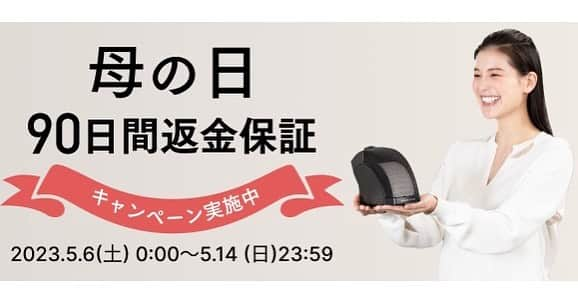 母の日
90日間返金保証

キャンペーン実施中

2023.5.6(土) 0:00～5.14 (日)23:59